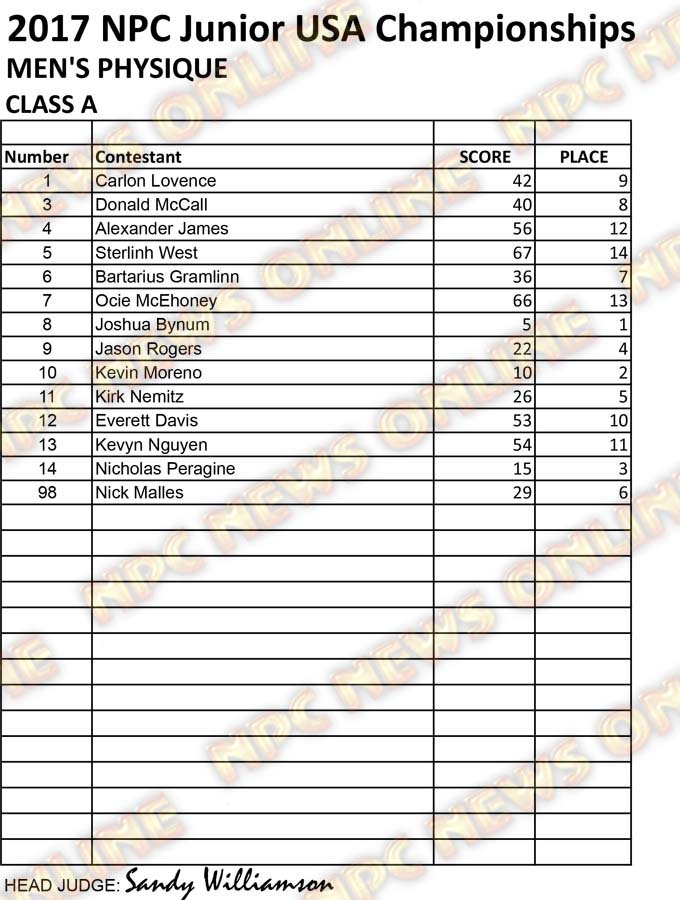 2017 NPC Junior USA Championships
MEN'S PHYSIQUE
CLASS A

| Number | Contestant | SCORE | PLACE |
|---|---|---|---|
| 1 | Carlon Lovence | 42 | 9 |
| 3 | Donald McCall | 40 | 8 |
| 4 | Alexander James | 56 | 12 |
| 5 | Sterlinh West | 67 | 14 |
| 6 | Bartarius Gramlinn | 36 | 7 |
| 7 | Ocie McEhoney | 66 | 13 |
| 8 | Joshua Bynum | 5 | 1 |
| 9 | Jason Rogers | 22 | 4 |
| 10 | Kevin Moreno | 10 | 2 |
| 11 | Kirk Nemitz | 26 | 5 |
| 12 | Everett Davis | 53 | 10 |
| 13 | Kevyn Nguyen | 54 | 11 |
| 14 | Nicholas Peragine | 15 | 3 |
| 98 | Nick Malles | 29 | 6 |

HEAD JUDGE: Sandy Williamson

NPC NEWS ONLINE